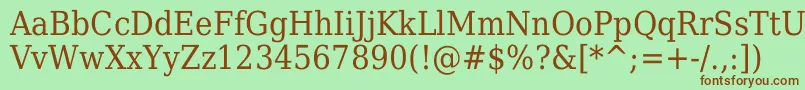 AaBbCcDdEeFfGgHhIiJjKkLlMmNnOoPpQqRrSsTtUu
VvWwXxYyZz1234567890(!@#$%?&[*^;=+-/.,:])
fontsforyou.com